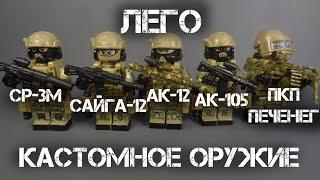 ЛЕГО

СР-3М

САЙГА-12

АК-12

АК-105

ПКП ПЕЧЕНЕГ

КАСТОМНОЕ ОРУЖИЕ